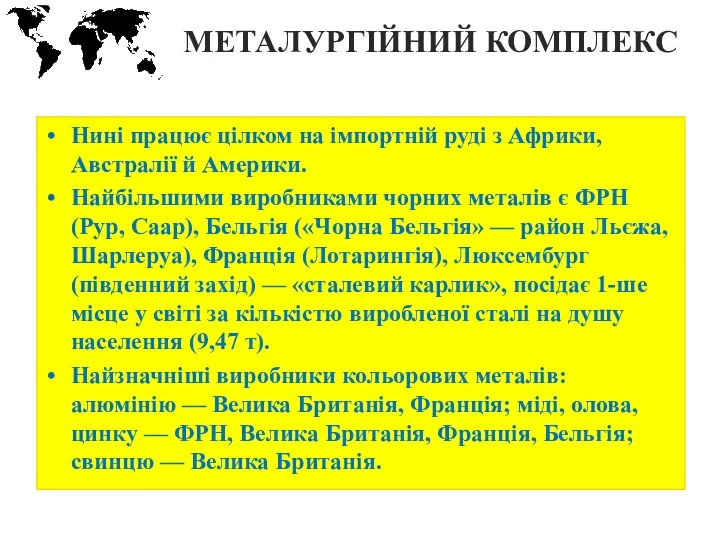 МЕТАЛУРГІЙНИЙ КОМПЛЕКС

• Нині працює цілком на імпортній руді з Африки, Австралії й Америки.
• Найбільшими виробниками чорних металів є ФРН (Рур, Саар), Бельгія («Чорна Бельгія» — район Льєжа, Шарлеруа), Франція (Лотарингія), Люксембург (південний захід) — «сталевий карлик», посідає 1-ше місце у світі за кількістю виробленої сталі на душу населення (9,47 т).
• Найзначніші виробники кольорових металів: алюмінію — Велика Британія, Франція; міді, олова, цинку — ФРН, Велика Британія, Франція, Бельгія; свинцю — Велика Британія.